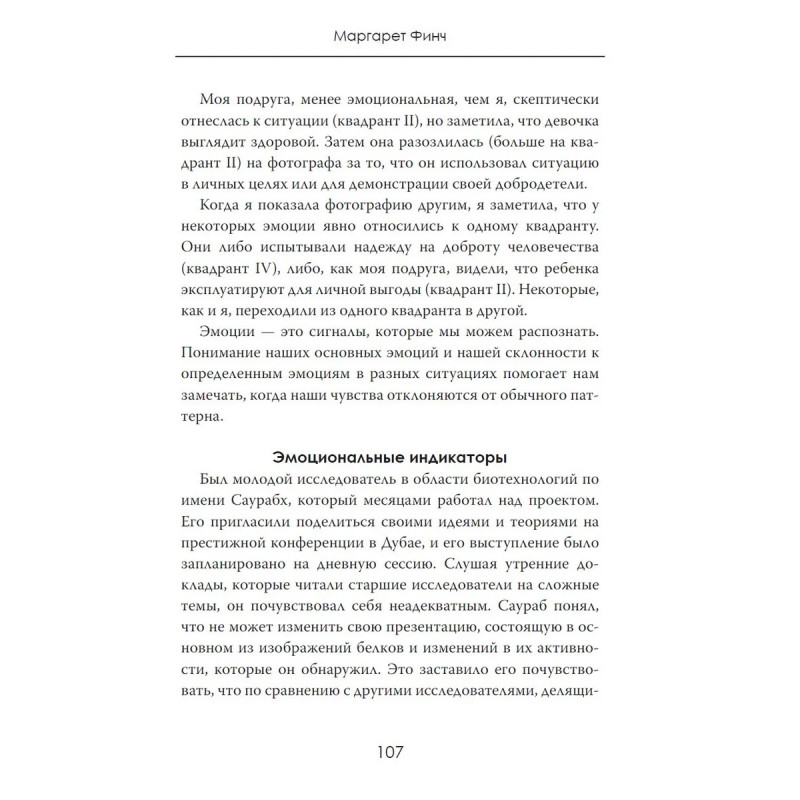 Маргарет Финч

Моя подруга, менее эмоциональная, чем я, скептически отнеслась к ситуации (квадрант II), но заметила, что девочка выглядит здоровой. Затем она разозлилась (больше на квадрант II) на фотографа за то, что он использовал ситуацию в личных целях или для демонстрации своей добродетели.

Когда я показала фотографию другим, я заметила, что у некоторых эмоции явно относились к одному квадранту. Они либо испытывали надежду на доброту человечества (квадрант IV), либо, как моя подруга, видели, что ребенка эксплуатируют для личной выгоды (квадрант II). Некоторые, как и я, переходили из одного квадранта в другой.

Эмоции — это сигналы, которые мы можем распознать. Понимание наших основных эмоций и нашей склонности к определенным эмоциям в разных ситуациях помогает нам замечать, когда наши чувства отклоняются от обычного паттерна.

Эмоциональные индикаторы

Был молодой исследователь в области биотехнологий по имени Саурабх, который месяцами работал над проектом. Его пригласили поделиться своими идеями и теориями на престижной конференции в Дубае, и его выступление было запланировано на дневную сессию. Слушая утренние доклады, которые читали старшие исследователи на сложные темы, он почувствовал себя неадекватным. Саураб понял, что не может изменить свою презентацию, состоящую в основном из изображений белков и изменений в их активности, которые он обнаружил. Это заставило его почувствовать, что по сравнению с другими исследователями, делящи-

107